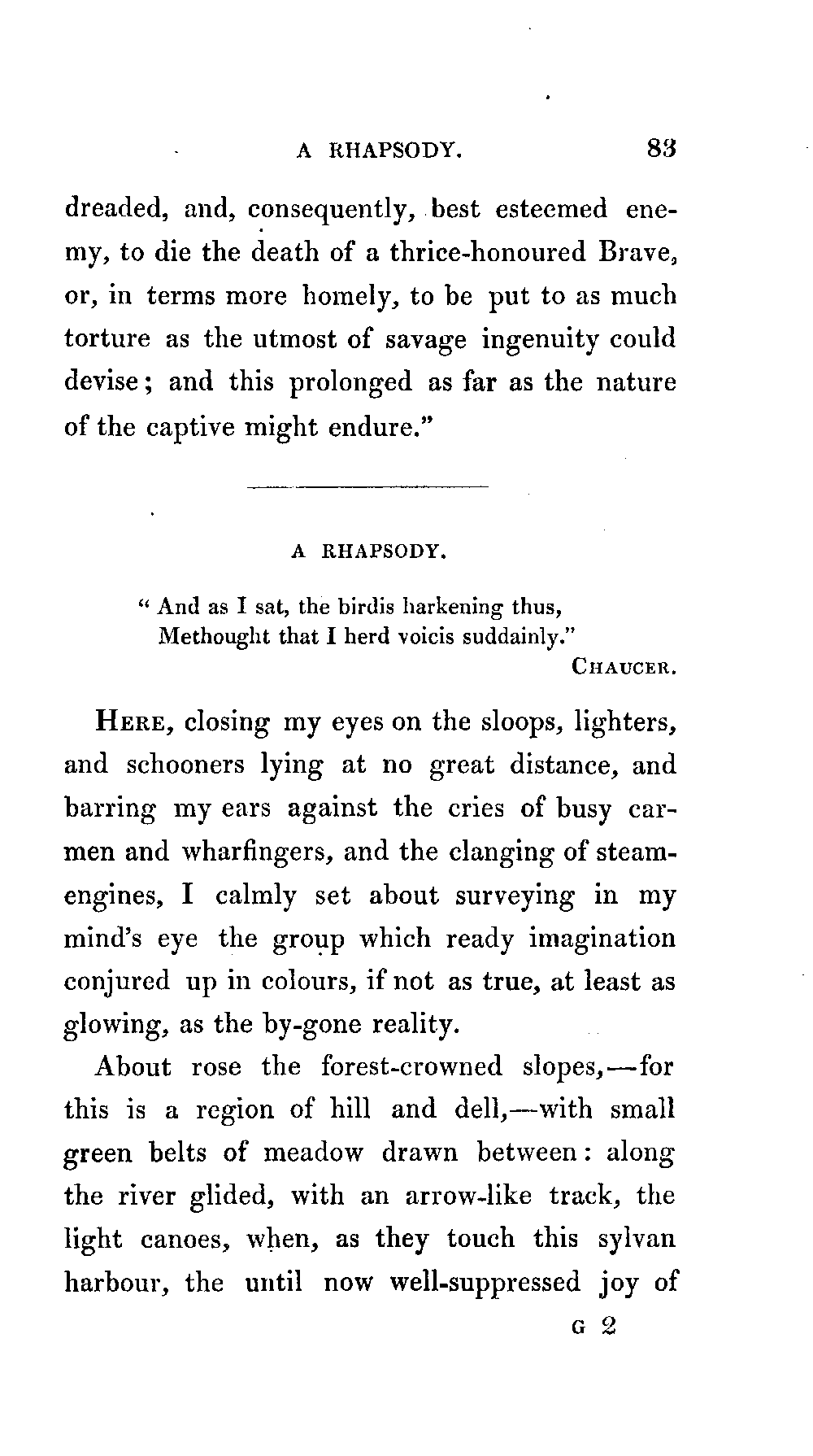 A RHAPSODY. 83

dreaded, and, consequently, best esteemed enemy, to die the death of a thrice-honoured Brave, or, in terms more homely, to be put to as much torture as the utmost of savage ingenuity could devise; and this prolonged as far as the nature of the captive might endure."

A RHAPSODY.

" And as I sat, the birdis harkening thus,
Methought that I herd voicis suddainly."
CHAUCER.

HERE, closing my eyes on the sloops, lighters, and schooners lying at no great distance, and barring my ears against the cries of busy carmen and wharfingers, and the clanging of steam-engines, I calmly set about surveying in my mind's eye the group which ready imagination conjured up in colours, if not as true, at least as glowing, as the by-gone reality.

About rose the forest-crowned slopes,—for this is a region of hill and dell,—with small green belts of meadow drawn between: along the river glided, with an arrow-like track, the light canoes, when, as they touch this sylvan harbour, the until now well-suppressed joy of

G 2